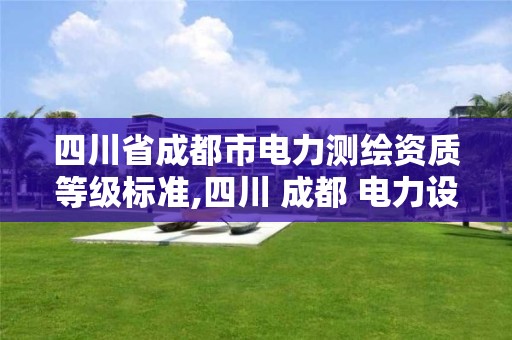 四川省成都市电力测绘资质等级标准,四川 成都 电力设